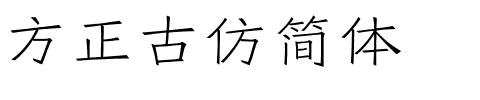 方正古仿简体